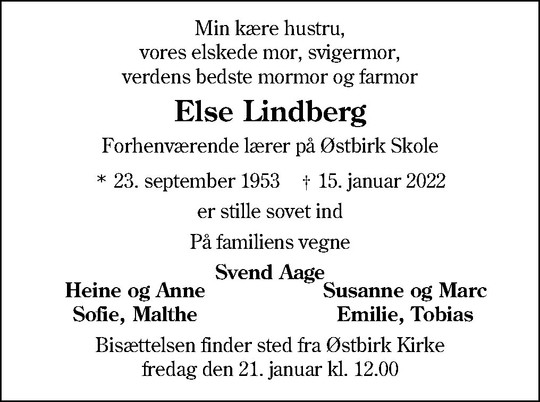 Min kære hustru,
vores elskede mor, svigermor,
verdens bedste mormor og farmor

Else Lindberg

Forhenværende lærer på Østbirk Skole

* 23. september 1953 † 15. januar 2022

er stille sovet ind

På familiens vegne

Svend Aage

Heine og Anne
Sofie, Malthe

Susanne og Marc
Emilie, Tobias

Bisættelsen finder sted fra Østbirk Kirke
fredag den 21. januar kl. 12.00